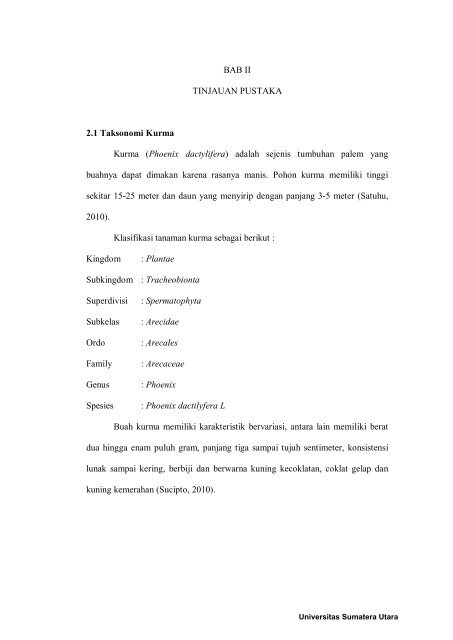 BAB II

TINJAUAN PUSTAKA

2.1 Taksonomi Kurma

Kurma (Phoenix dactylifera) adalah sejenis tumbuhan palem yang buahnya dapat dimakan karena rasanya manis. Pohon kurma memiliki tinggi sekitar 15-25 meter dan daun yang menyirip dengan panjang 3-5 meter (Satuhu, 2010).

Klasifikasi tanaman kurma sebagai berikut :

Kingdom : Plantae

Subkingdom : Tracheobionta

Superdivisi : Spermatophyta

Subkelas : Arecidae

Ordo : Arecales

Family : Arecaceae

Genus : Phoenix

Spesies : Phoenix dactilyfera L

Buah kurma memiliki karakteristik bervariasi, antara lain memiliki berat dua hingga enam puluh gram, panjang tiga sampai tujuh sentimeter, konsistensi lunak sampai kering, berbiji dan berwarna kuning kecoklatan, coklat gelap dan kuning kemerahan (Sucipto, 2010).

Universitas Sumatera Utara